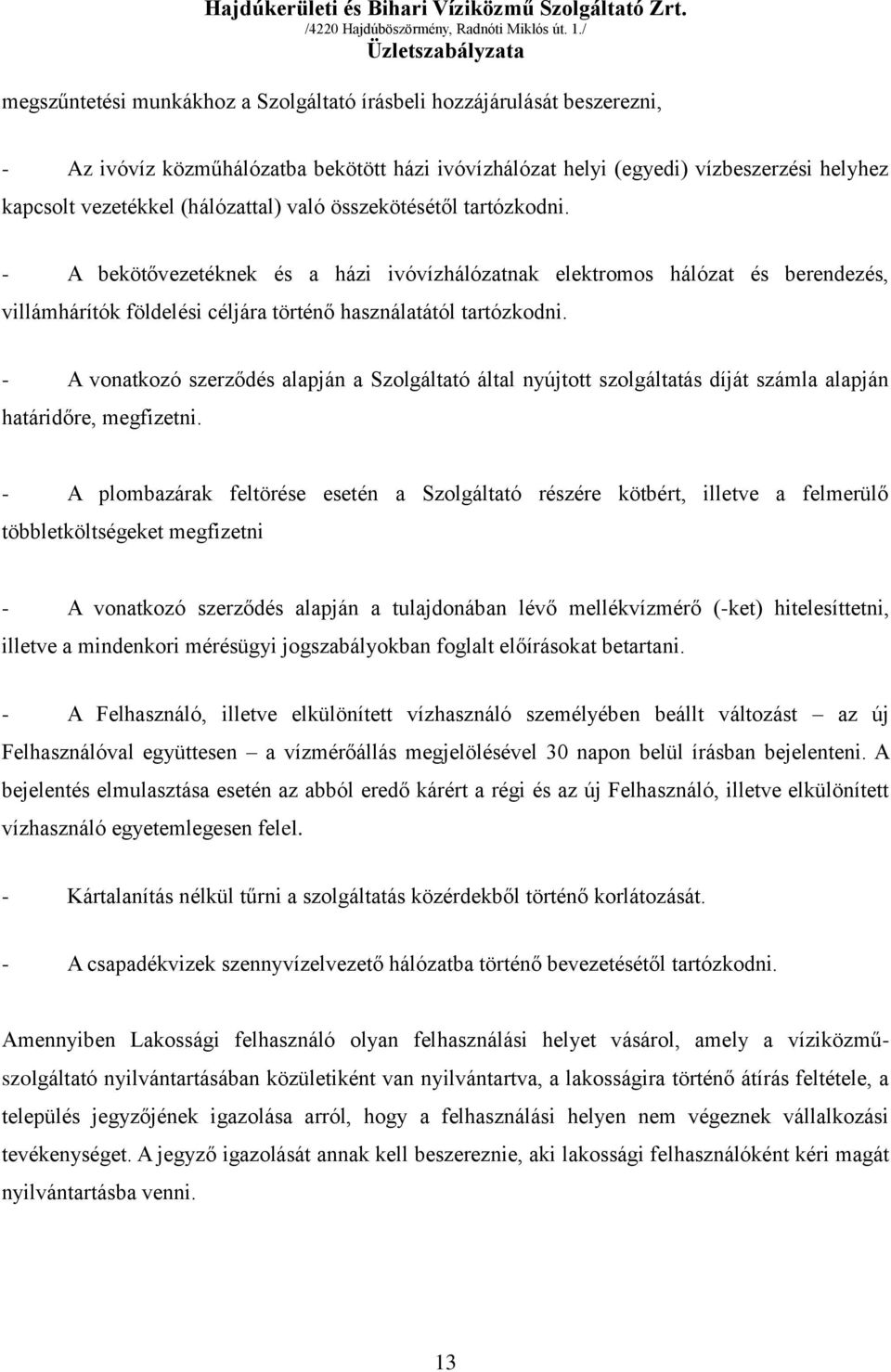 Hajdúkerületi és Bihari Víziközmű Szolgáltató Zrt.
/4220 Hajdúböszörmény, Radnóti Miklós út. 1./
Üzletszabályzata

megszűntetési munkákhoz a Szolgáltató írásbeli hozzájárulását beszerezni,

- Az ivóvíz közműhálózatba bekötött házi ivóvízhálózat helyi (egyedi) vízbeszerzési helyhez kapcsolt vezetékkel (hálózattal) való összekötésétől tartózkodni.

- A bekötővezetéknek és a házi ivóvízhálózatnak elektromos hálózat és berendezés, villámhárítók földelési céljára történő használatától tartózkodni.

- A vonatkozó szerződés alapján a Szolgáltató által nyújtott szolgáltatás díját számla alapján határidőre, megfizetni.

- A plombazárak feltörése esetén a Szolgáltató részére kötbért, illetve a felmerülő többletköltségeket megfizetni

- A vonatkozó szerződés alapján a tulajdonában lévő mellékvízmérő (-ket) hitelesíttetni, illetve a mindenkori mérésügyi jogszabályokban foglalt előírásokat betartani.

- A Felhasználó, illetve elkülönített vízhasználó személyében beállt változást – az új Felhasználóval együttesen – a vízmérőállás megjelölésével 30 napon belül írásban bejelenteni. A bejelentés elmulasztása esetén az abból eredő kárért a régi és az új Felhasználó, illetve elkülönített vízhasználó egyetemlegesen felel.

- Kártalanítás nélkül tűrni a szolgáltatás közérdekből történő korlátozását.

- A csapadékvizek szennyvízelvezető hálózatba történő bevezetésétől tartózkodni.

Amennyiben Lakossági felhasználó olyan felhasználási helyet vásárol, amely a víziközmű-szolgáltató nyilvántartásában közületiként van nyilvántartva, a lakosságira történő átírás feltétele, a település jegyzőjének igazolása arról, hogy a felhasználási helyen nem végeznek vállalkozási tevékenységet. A jegyző igazolását annak kell beszereznie, aki lakossági felhasználóként kéri magát nyilvántartásba venni.

13